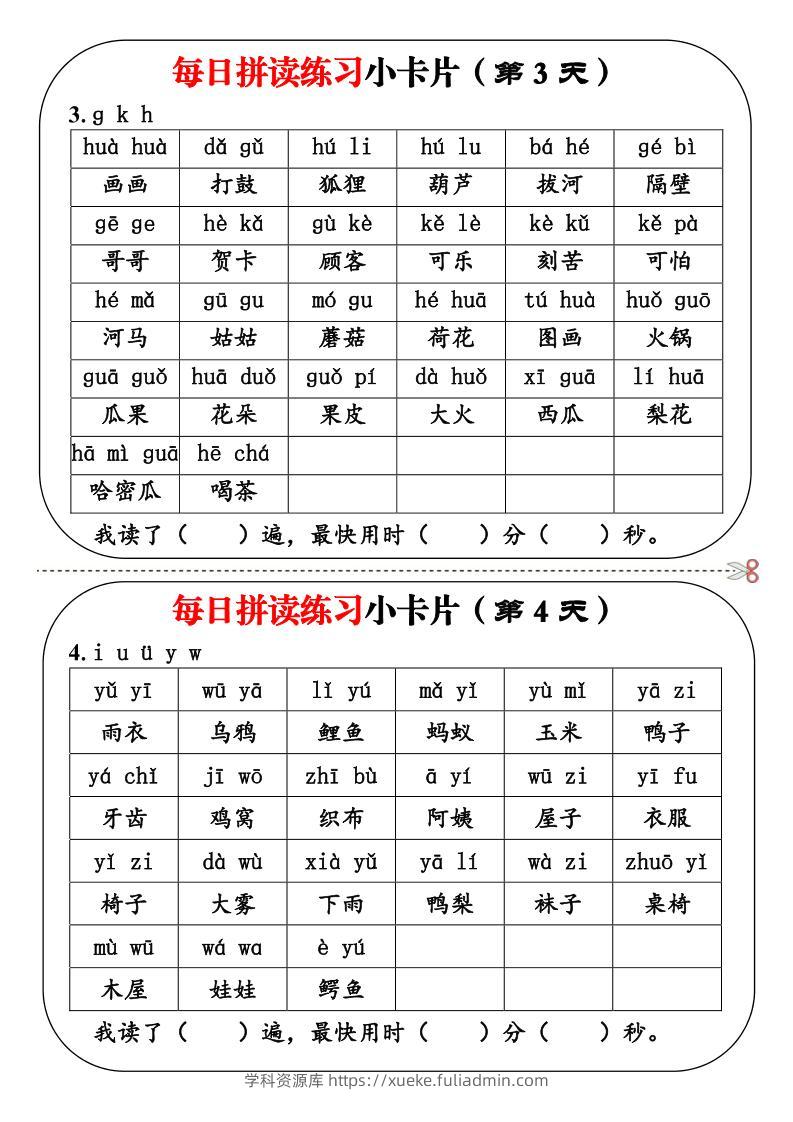 每日拼读练习小卡片（第 3 天）

3. g k h

| huà huà | dǎ gǔ | hú li | hú lu | bá hé | gé bì |
|---|---|---|---|---|---|
| 画画 | 打鼓 | 狐狸 | 葫芦 | 拔河 | 隔壁 |
| gē ge | hè kǎ | gù kè | kě lè | kè kǔ | kě pà |
| 哥哥 | 贺卡 | 顾客 | 可乐 | 刻苦 | 可怕 |
| hé mǎ | gū gu | mó gu | hé huā | tú huà | huǒ guō |
| 河马 | 姑姑 | 蘑菇 | 荷花 | 图画 | 火锅 |
| guā guǒ | huā duǒ | guǒ pí | dà huǒ | xī guā | lí huā |
| 瓜果 | 花朵 | 果皮 | 大火 | 西瓜 | 梨花 |
| hā mì guā | hē chá | | | | |
| 哈密瓜 | 喝茶 | | | | |

我读了（ ）遍，最快用时（ ）分（ ）秒。

每日拼读练习小卡片（第 4 天）

4. i u ü y w

| yǔ yī | wū yā | lǐ yú | mǎ yǐ | yù mǐ | yā zi |
|---|---|---|---|---|---|
| 雨衣 | 乌鸦 | 鲤鱼 | 蚂蚁 | 玉米 | 鸭子 |
| yá chǐ | jī wō | zhī bù | ā yí | wū zi | yī fu |
| 牙齿 | 鸡窝 | 织布 | 阿姨 | 屋子 | 衣服 |
| yǐ zi | dà wù | xià yǔ | yā lí | wà zi | zhuō yǐ |
| 椅子 | 大雾 | 下雨 | 鸭梨 | 袜子 | 桌椅 |
| mù wū | wá wa | è yú | | | |
| 木屋 | 娃娃 | 鳄鱼 | | | |

我读了（ ）遍，最快用时（ ）分（ ）秒。

学科资源库 https://xueke.fuliadmin.com